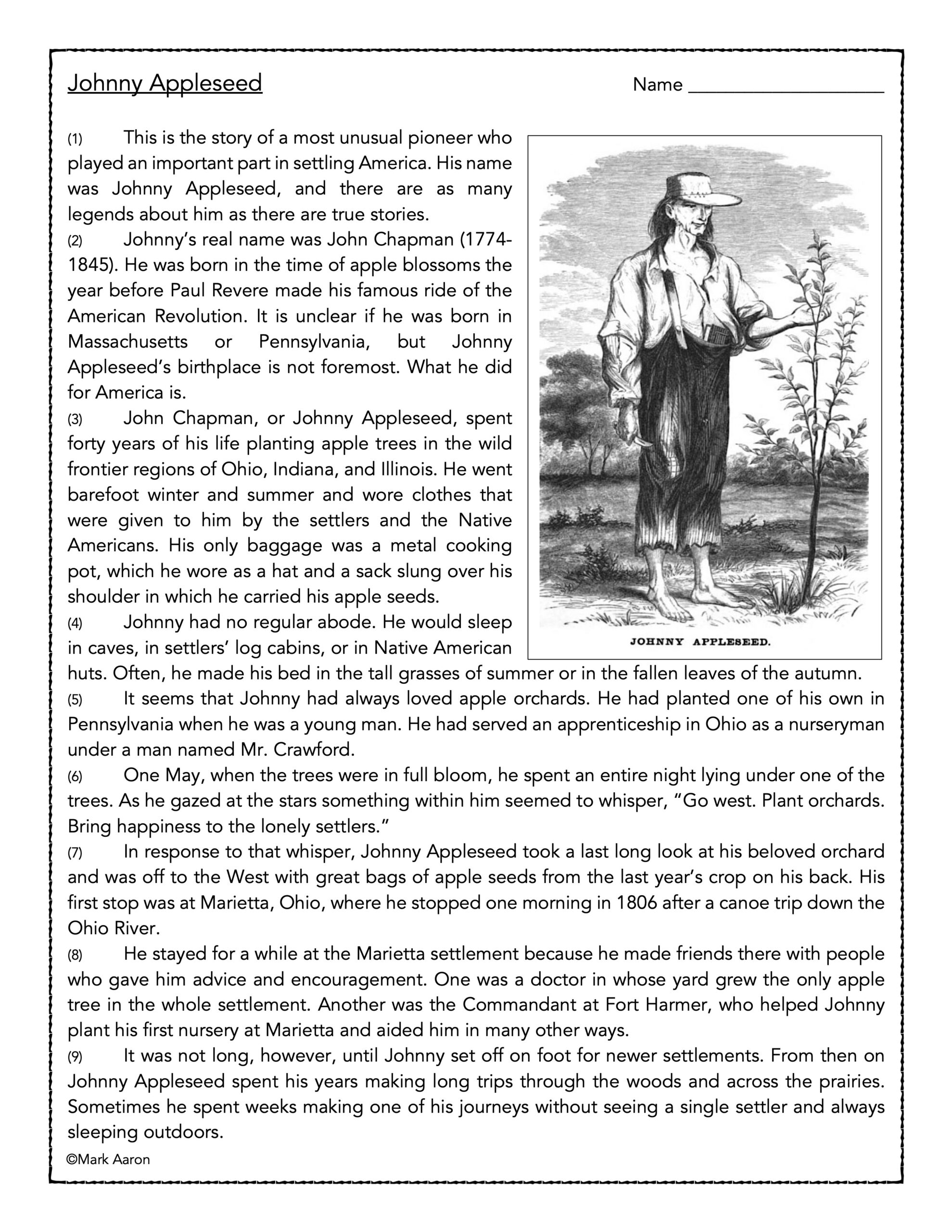 Johnny Appleseed

Name ____________________

(1) This is the story of a most unusual pioneer who played an important part in settling America. His name was Johnny Appleseed, and there are as many legends about him as there are true stories.

(2) Johnny's real name was John Chapman (1774-1845). He was born in the time of apple blossoms the year before Paul Revere made his famous ride of the American Revolution. It is unclear if he was born in Massachusetts or Pennsylvania, but Johnny Appleseed's birthplace is not foremost. What he did for America is.

(3) John Chapman, or Johnny Appleseed, spent forty years of his life planting apple trees in the wild frontier regions of Ohio, Indiana, and Illinois. He went barefoot winter and summer and wore clothes that were given to him by the settlers and the Native Americans. His only baggage was a metal cooking pot, which he wore as a hat and a sack slung over his shoulder in which he carried his apple seeds.

(4) Johnny had no regular abode. He would sleep in caves, in settlers' log cabins, or in Native American huts. Often, he made his bed in the tall grasses of summer or in the fallen leaves of the autumn.

JOHNNY APPLESEED.

(5) It seems that Johnny had always loved apple orchards. He had planted one of his own in Pennsylvania when he was a young man. He had served an apprenticeship in Ohio as a nurseryman under a man named Mr. Crawford.

(6) One May, when the trees were in full bloom, he spent an entire night lying under one of the trees. As he gazed at the stars something within him seemed to whisper, "Go west. Plant orchards. Bring happiness to the lonely settlers."

(7) In response to that whisper, Johnny Appleseed took a last long look at his beloved orchard and was off to the West with great bags of apple seeds from the last year's crop on his back. His first stop was at Marietta, Ohio, where he stopped one morning in 1806 after a canoe trip down the Ohio River.

(8) He stayed for a while at the Marietta settlement because he made friends there with people who gave him advice and encouragement. One was a doctor in whose yard grew the only apple tree in the whole settlement. Another was the Commandant at Fort Harmer, who helped Johnny plant his first nursery at Marietta and aided him in many other ways.

(9) It was not long, however, until Johnny set off on foot for newer settlements. From then on Johnny Appleseed spent his years making long trips through the woods and across the prairies. Sometimes he spent weeks making one of his journeys without seeing a single settler and always sleeping outdoors.

©Mark Aaron